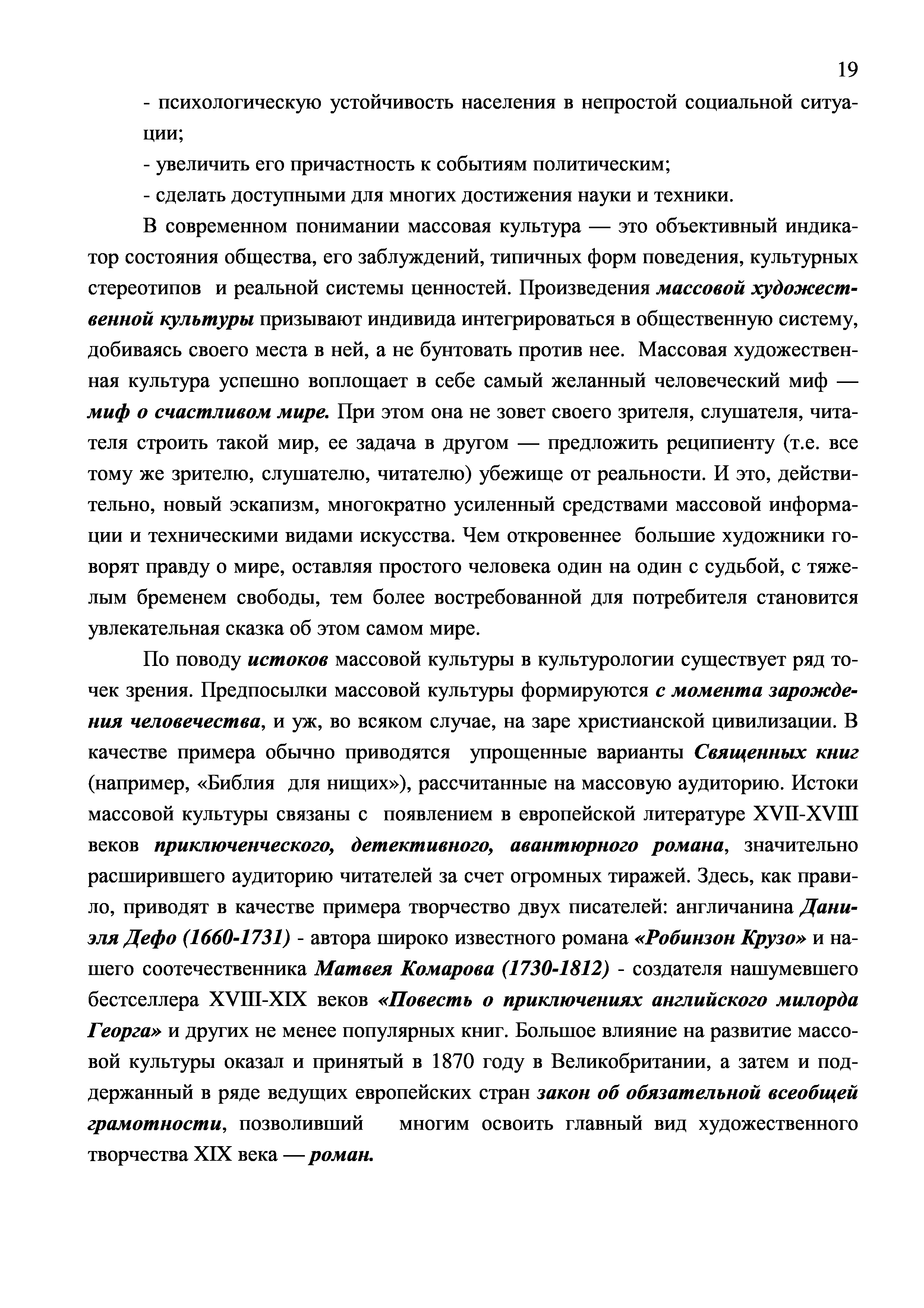 19

- психологическую устойчивость населения в непростой социальной ситуации;

- увеличить его причастность к событиям политическим;

- сделать доступными для многих достижения науки и техники.

В современном понимании массовая культура — это объективный индикатор состояния общества, его заблуждений, типичных форм поведения, культурных стереотипов и реальной системы ценностей. Произведения массовой художественной культуры призывают индивида интегрироваться в общественную систему, добиваясь своего места в ней, а не бунтовать против нее. Массовая художественная культура успешно воплощает в себе самый желанный человеческий миф — миф о счастливом мире. При этом она не зовет своего зрителя, слушателя, читателя строить такой мир, ее задача в другом — предложить реципиенту (т.е. все тому же зрителю, слушателю, читателю) убежище от реальности. И это, действительно, новый эскапизм, многократно усиленный средствами массовой информации и техническими видами искусства. Чем откровеннее большие художники говорят правду о мире, оставляя простого человека один на один с судьбой, с тяжелым бременем свободы, тем более востребованной для потребителя становится увлекательная сказка об этом самом мире.

По поводу истоков массовой культуры в культурологии существует ряд точек зрения. Предпосылки массовой культуры формируются с момента зарождения человечества, и уж, во всяком случае, на заре христианской цивилизации. В качестве примера обычно приводятся упрощенные варианты Священных книг (например, «Библия для нищих»), рассчитанные на массовую аудиторию. Истоки массовой культуры связаны с появлением в европейской литературе XVII-XVIII веков приключенческого, детективного, авантюрного романа, значительно расширившего аудиторию читателей за счет огромных тиражей. Здесь, как правило, приводят в качестве примера творчество двух писателей: англичанина Даниэля Дефо (1660-1731) - автора широко известного романа «Робинзон Крузо» и нашего соотечественника Матвея Комарова (1730-1812) - создателя нашумевшего бестселлера XVIII-XIX веков «Повесть о приключениях английского милорда Георга» и других не менее популярных книг. Большое влияние на развитие массовой культуры оказал и принятый в 1870 году в Великобритании, а затем и поддержанный в ряде ведущих европейских стран закон об обязательной всеобщей грамотности, позволивший многим освоить главный вид художественного творчества XIX века — роман.